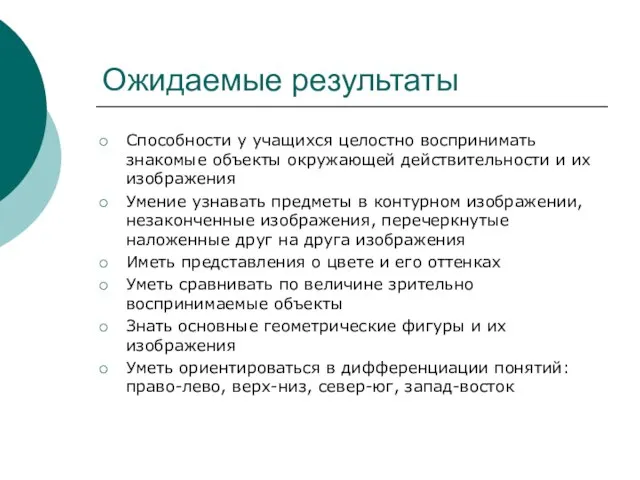 Ожидаемые результаты

○ Способности у учащихся целостно воспринимать знакомые объекты окружающей действительности и их изображения
○ Умение узнавать предметы в контурном изображении, незаконченные изображения, перечеркнутые наложенные друг на друга изображения
○ Иметь представления о цвете и его оттенках
○ Уметь сравнивать по величине зрительно воспринимаемые объекты
○ Знать основные геометрические фигуры и их изображения
○ Уметь ориентироваться в дифференциации понятий: право-лево, верх-низ, север-юг, запад-восток